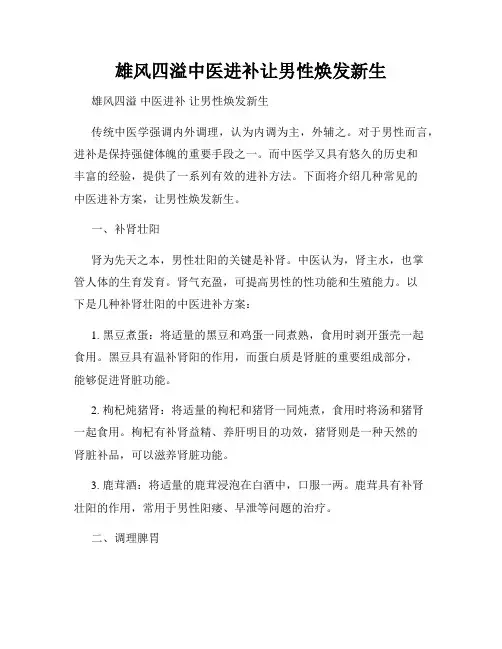 雄风四溢中医进补让男性焕发新生

雄风四溢 中医进补 让男性焕发新生

传统中医学强调内外调理，认为内调为主，外辅之。对于男性而言，进补是保持强健体魄的重要手段之一。而中医学又具有悠久的历史和丰富的经验，提供了一系列有效的进补方法。下面将介绍几种常见的中医进补方案，让男性焕发新生。

一、补肾壮阳

肾为先天之本，男性壮阳的关键是补肾。中医认为，肾主水，也掌管人体的生育发育。肾气充盈，可提高男性的性功能和生殖能力。以下是几种补肾壮阳的中医进补方案：

1. 黑豆煮蛋：将适量的黑豆和鸡蛋一同煮熟，食用时剥开蛋壳一起食用。黑豆具有温补肾阳的作用，而蛋白质是肾脏的重要组成部分，能够促进肾脏功能。

2. 枸杞炖猪肾：将适量的枸杞和猪肾一同炖煮，食用时将汤和猪肾一起食用。枸杞有补肾益精、养肝明目的功效，猪肾则是一种天然的肾脏补品，可以滋养肾脏功能。

3. 鹿茸酒：将适量的鹿茸浸泡在白酒中，口服一两。鹿茸具有补肾壮阳的作用，常用于男性阳痿、早泄等问题的治疗。

二、调理脾胃